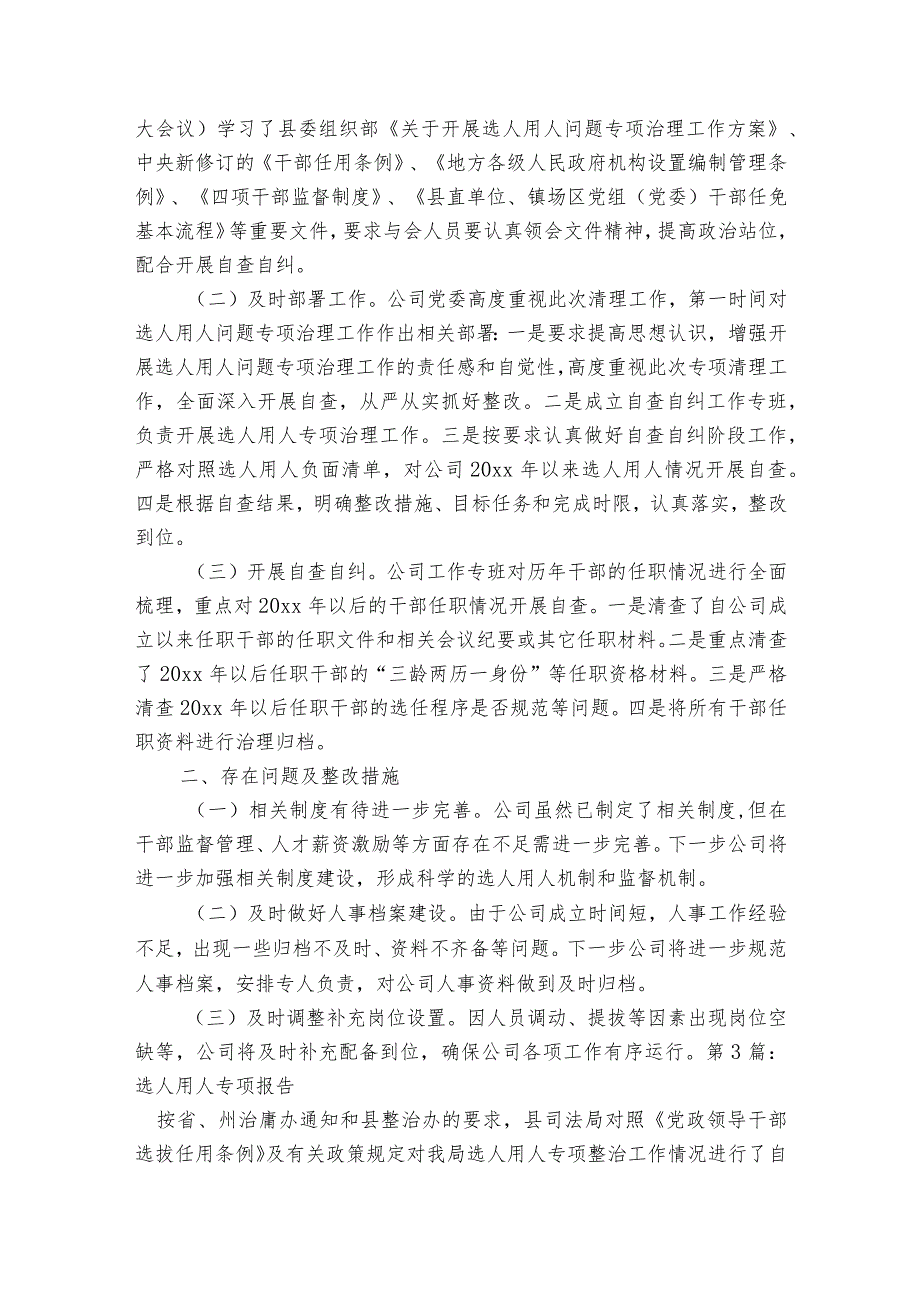 大会议）学习了县委组织部《关于开展选人用人问题专项治理工作方案》、中央新修订的《干部任用条例》、《地方各级人民政府机构设置编制管理条例》、《四项干部监督制度》、《县直单位、镇场区党组（党委）干部任免基本流程》等重要文件，要求与会人员要认真领会文件精神，提高政治站位，配合开展自查自纠。

（二）及时部署工作。公司党委高度重视此次清理工作，第一时间对选人用人问题专项治理工作作出相关部署：一是要求提高思想认识，增强开展选人用人问题专项治理工作的责任感和自觉性，高度重视此次专项清理工作，全面深入开展自查，从严从实抓好整改。二是成立自查自纠工作专班，负责开展选人用人专项治理工作。三是按要求认真做好自查自纠阶段工作，严格对照选人用人负面清单，对公司20xx年以来选人用人情况开展自查。四是根据自查结果，明确整改措施、目标任务和完成时限，认真落实，整改到位。

（三）开展自查自纠。公司工作专班对历年干部的任职情况进行全面梳理，重点对20xx年以后的干部任职情况开展自查。一是清查了自公司成立以来任职干部的任职文件和相关会议纪要或其它任职材料。二是重点清查了20xx年以后任职干部的“三龄两历一身份”等任职资格材料。三是严格清查20xx年以后任职干部的选任程序是否规范等问题。四是将所有干部任职资料进行治理归档。

二、存在问题及整改措施

（一）相关制度有待进一步完善。公司虽然已制定了相关制度，但在干部监督管理、人才薪资激励等方面存在不足需进一步完善。下一步公司将进一步加强相关制度建设，形成科学的选人用人机制和监督机制。

（二）及时做好人事档案建设。由于公司成立时间短，人事工作经验不足，出现一些归档不及时、资料不齐备等问题。下一步公司将进一步规范人事档案，安排专人负责，对公司人事资料做到及时归档。

（三）及时调整补充岗位设置。因人员调动、提拔等因素出现岗位空缺等，公司将及时补充配备到位，确保公司各项工作有序运行。第3篇：选人用人专项报告

按省、州治庸办通知和县整治办的要求，县司法局对照《党政领导干部选拔任用条例》及有关政策规定对我局选人用人专项整治工作情况进行了自